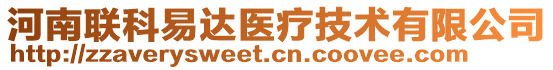 河南联科易达医疗技术有限公司
http://zzaverysweet.cn.coovee.com